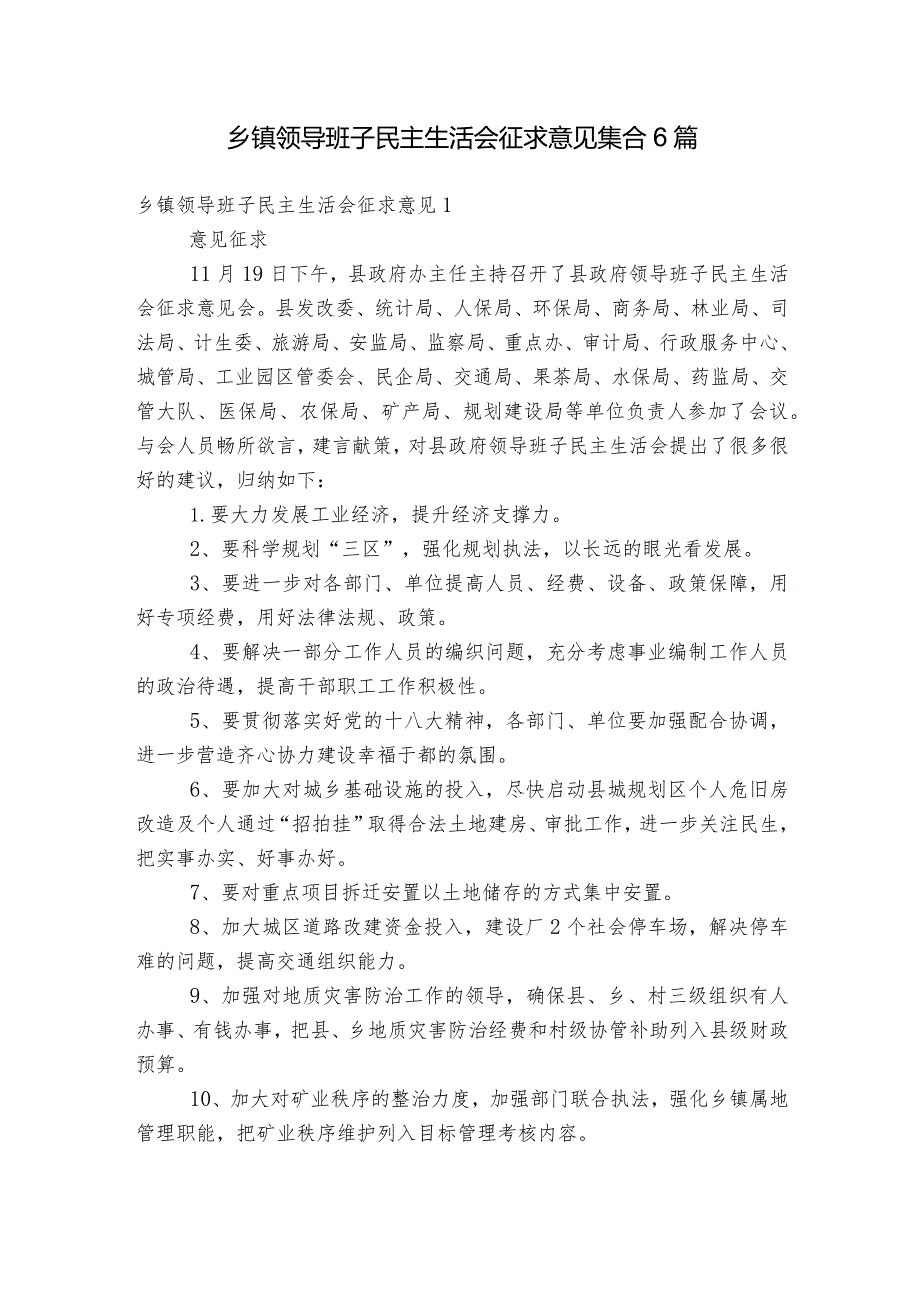 乡镇领导班子民主生活会征求意见集合6篇

乡镇领导班子民主生活会征求意见1

意见征求

11月19日下午，县政府办主任主持召开了县政府领导班子民主生活会征求意见会。县发改委、统计局、人保局、环保局、商务局、林业局、司法局、计生委、旅游局、安监局、监察局、重点办、审计局、行政服务中心、城管局、工业园区管委会、民企局、交通局、果茶局、水保局、药监局、交管大队、医保局、农保局、矿产局、规划建设局等单位负责人参加了会议。与会人员畅所欲言，建言献策，对县政府领导班子民主生活会提出了很多很好的建议，归纳如下：

1.要大力发展工业经济，提升经济支撑力。

2、要科学规划“三区”，强化规划执法，以长远的眼光看发展。

3、要进一步对各部门、单位提高人员、经费、设备、政策保障，用好专项经费，用好法律法规、政策。

4、要解决一部分工作人员的编织问题，充分考虑事业编制工作人员的政治待遇，提高干部职工工作积极性。

5、要贯彻落实好党的十八大精神，各部门、单位要加强配合协调，进一步营造齐心协力建设幸福于都的氛围。

6、要加大对城乡基础设施的投入，尽快启动县城规划区个人危旧房改造及个人通过“招拍挂”取得合法土地建房、审批工作，进一步关注民生，把实事办实、好事办好。

7、要对重点项目拆迁安置以土地储存的方式集中安置。

8、加大城区道路改建资金投入，建设厂2个社会停车场，解决停车难的问题，提高交通组织能力。

9、加强对地质灾害防治工作的领导，确保县、乡、村三级组织有人办事、有钱办事，把县、乡地质灾害防治经费和村级协管补助列入县级财政预算。

10、加大对矿业秩序的整治力度，加强部门联合执法，强化乡镇属地管理职能，把矿业秩序维护列入目标管理考核内容。